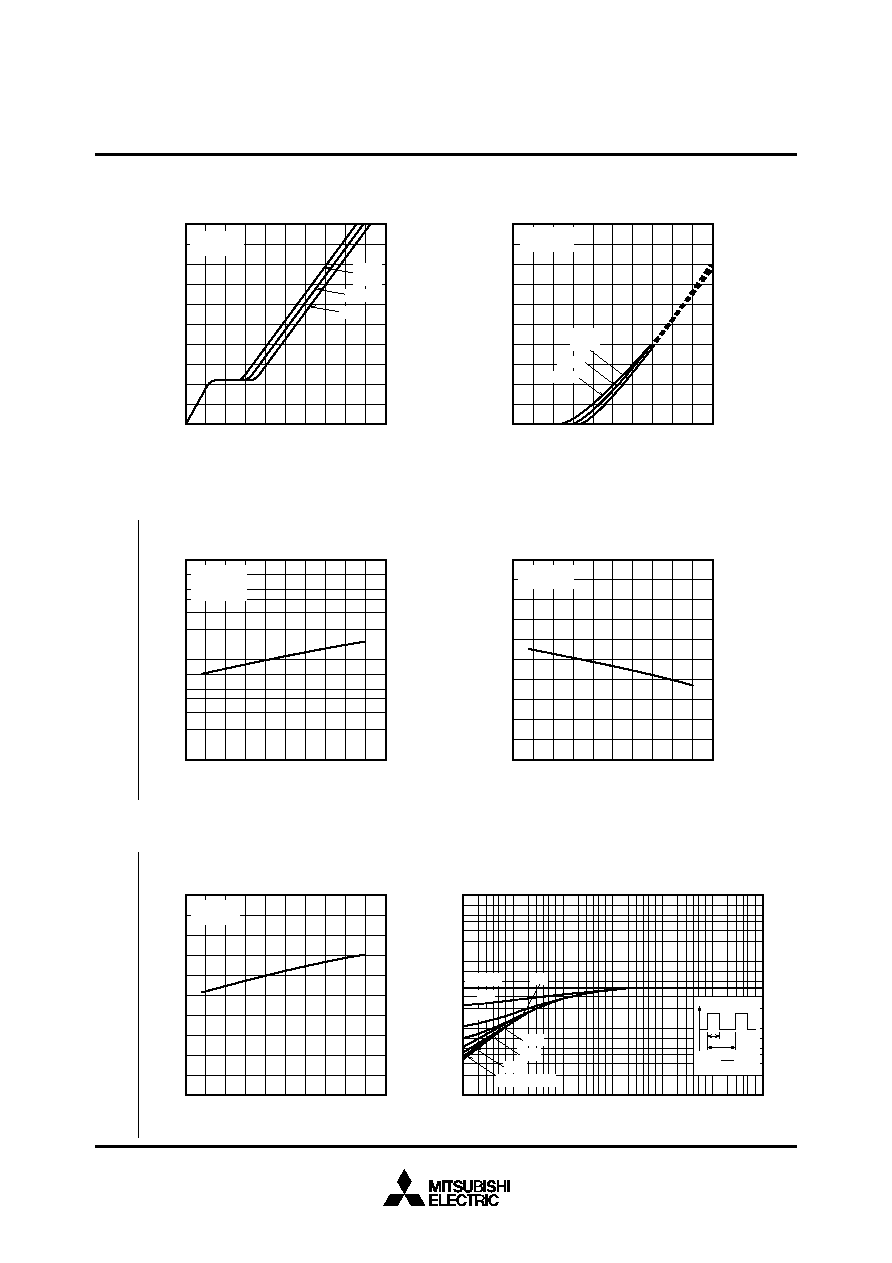 MITSUBISHI
ELECTRIC